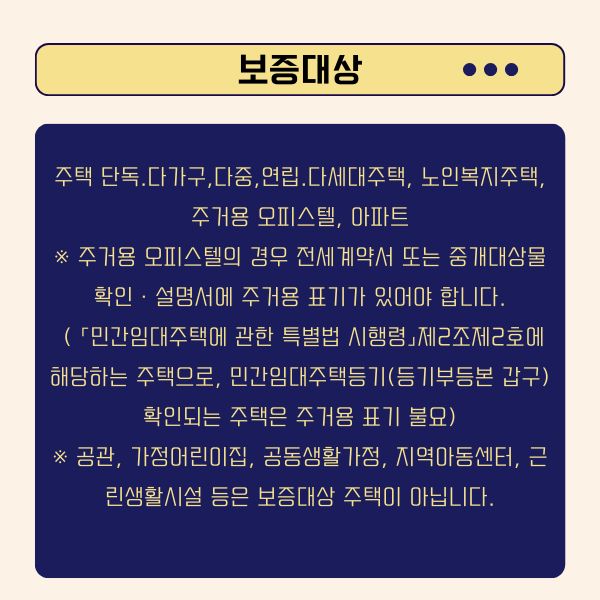 보증대상

주택 단독.다가구,다중,연립.다세대주택, 노인복지주택, 주거용 오피스텔, 아파트
※ 주거용 오피스텔의 경우 전세계약서 또는 중개대상물 확인 · 설명서에 주거용 표기가 있어야 합니다. (「민간임대주택에 관한 특별법 시행령」제2조제2호에 해당하는 주택으로, 민간임대주택등기(등기부등본 갑구) 확인되는 주택은 주거용 표기 불요)
※ 공관, 가정어린이집, 공동생활가정, 지역아동센터, 근린생활시설 등은 보증대상 주택이 아닙니다.